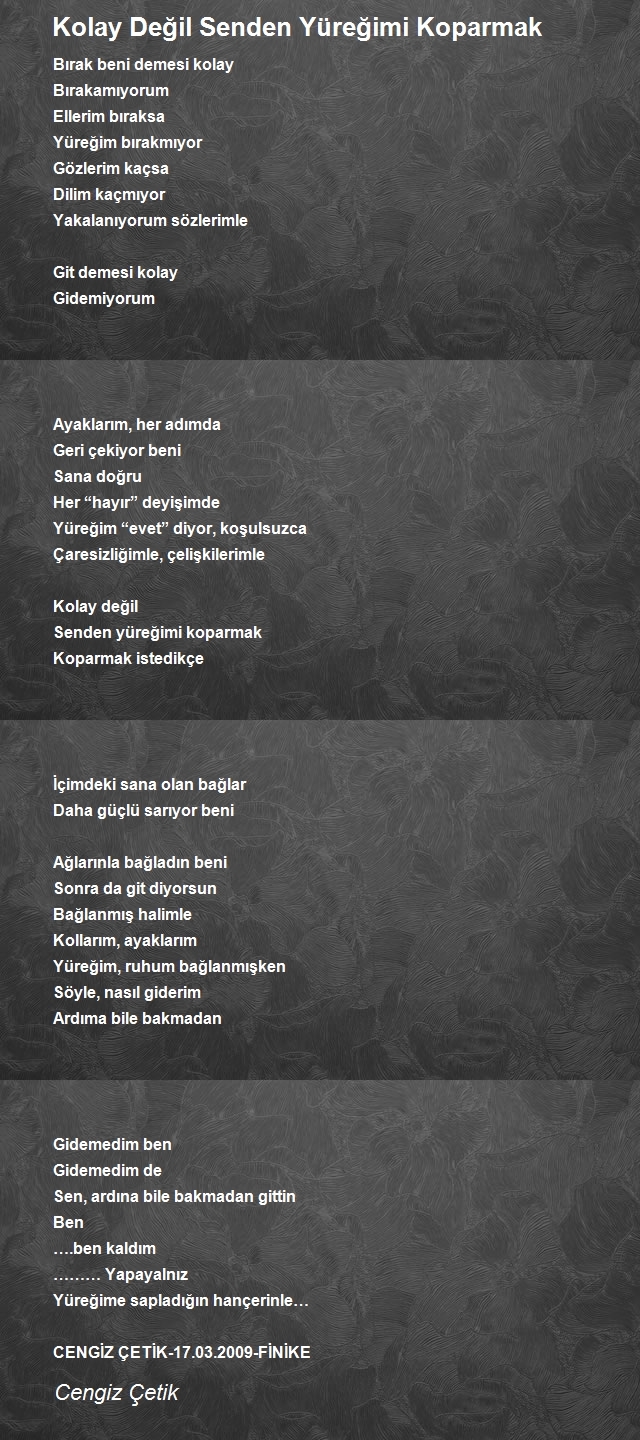 Kolay Değil Senden Yüreğimi Koparmak

Bırak beni demesi kolay
Bırakamıyorum
Ellerim bıraksa
Yüreğim bırakmıyor
Gözlerim kaçsa
Dilim kaçmıyor
Yakalanıyorum sözlerimle

Git demesi kolay
Gidemiyorum

Ayaklarım, her adımda
Geri çekiyor beni
Sana doğru
Her “hayır” deyişimde
Yüreğim “evet” diyor, koşulsuzca
Çaresizliğimle, çelişkilerimle

Kolay değil
Senden yüreğimi koparmak
Koparmak istedikçe

İçimdeki sana olan bağlar
Daha güçlü sarıyor beni

Ağlarınla bağladın beni
Sonra da git diyorsun
Bağlanmış halimle
Kollarım, ayaklarım
Yüreğim, ruhum bağlanmışken
Söyle, nasıl giderim
Ardıma bile bakmadan

Gidemedim ben
Gidemedim de
Sen, ardına bile bakmadan gittin
Ben
….ben kaldım
……… Yapayalnız
Yüreğime sapladığın hançerinle…

CENGİZ ÇETİK-17.03.2009-FİNİKE

Cengiz Çetik